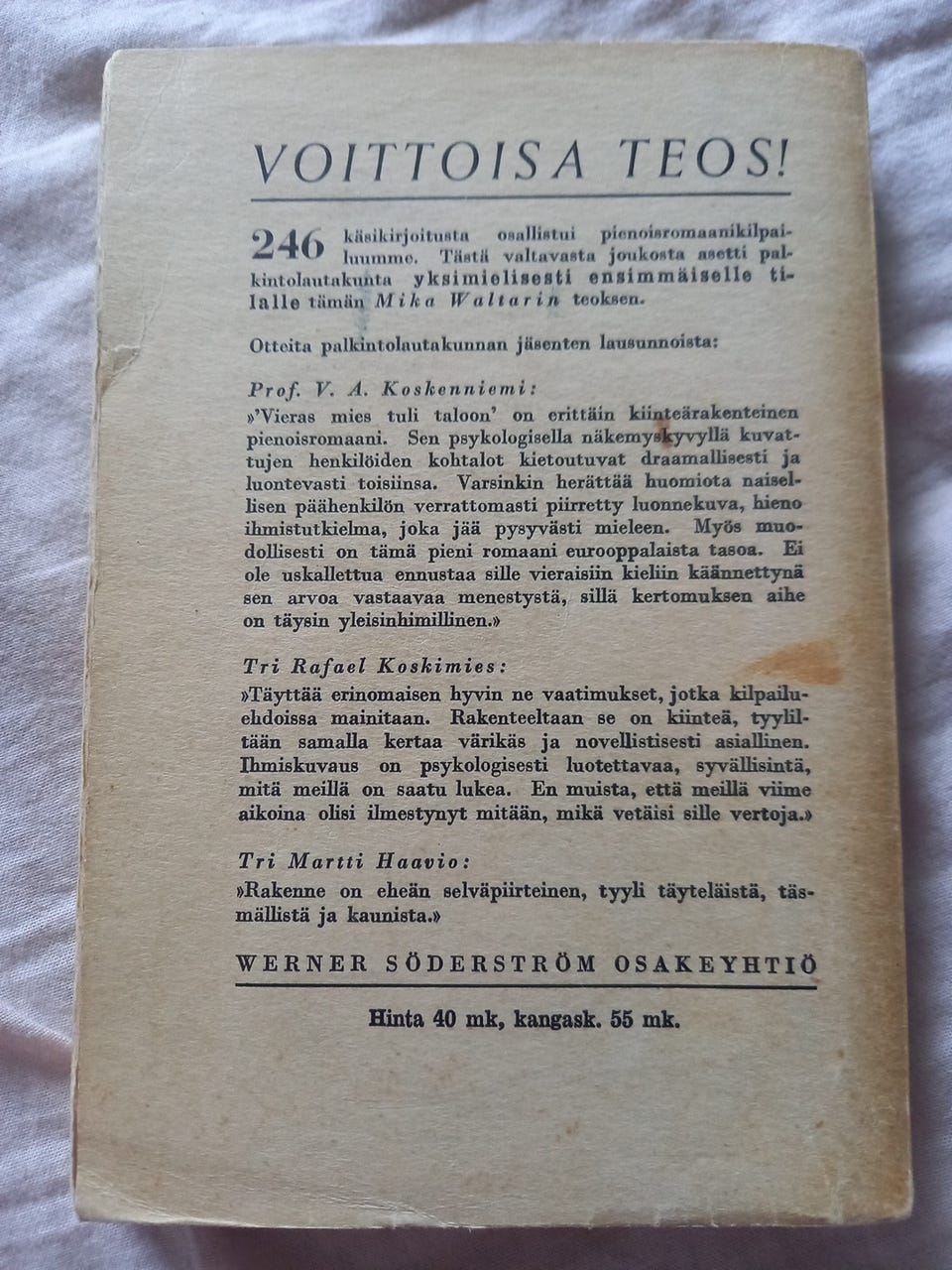 VOITTOISA TEOS!

246 käsikirjoitusta osallistui pienoisromaanikilpailuumme. Tästä valtavasta joukosta asetti palkintolautakunta yksimielisesti ensimmäiselle tilalle tämän Mika Waltarin teoksen.

Otteita palkintolautakunnan jäsenten lausunnoista:

Prof. V. A. Koskenniemi:
»'Vieras mies tuli taloon' on erittäin kiinteärakenteinen pienoisromaani. Sen psykologisella näkemyskyvyllä kuvattujen henkilöiden kohtalot kietoutuvat draamallisesti ja luontevasti toisiinsa. Varsinkin herättää huomiota naisellisen päähenkilön verrattomasti piirretty luonnekuva, hieno ihmistutkielma, joka jää pysyvästi mieleen. Myös muodollisesti on tämä pieni romaani eurooppalaista tasoa. Ei ole uskallettua ennustaa sille vieraisiin kieliin käännettynä sen arvoa vastaavaa menestystä, sillä kertomuksen aihe on täysin yleisinhimillinen.»

Tri Rafael Koskimies:
»Täyttää erinomaisen hyvin ne vaatimukset, jotka kilpailuehdoissa mainitaan. Rakenteeltaan se on kiinteä, tyyliltään samalla kertaa värikäs ja novellistisesti asiallinen. Ihmiskuvaus on psykologisesti luotettavaa, syvällisintä, mitä meillä on saatu lukea. En muista, että meillä viime aikoina olisi ilmestynyt mitään, mikä vetäisi sille vertoja.»

Tri Martti Haavio:
»Rakenne on eheän selväpiirteinen, tyyli täyteläistä, täsmällistä ja kaunista.»

WERNER SÖDERSTRÖM OSAKEYHTIÖ

Hinta 40 mk, kangask. 55 mk.